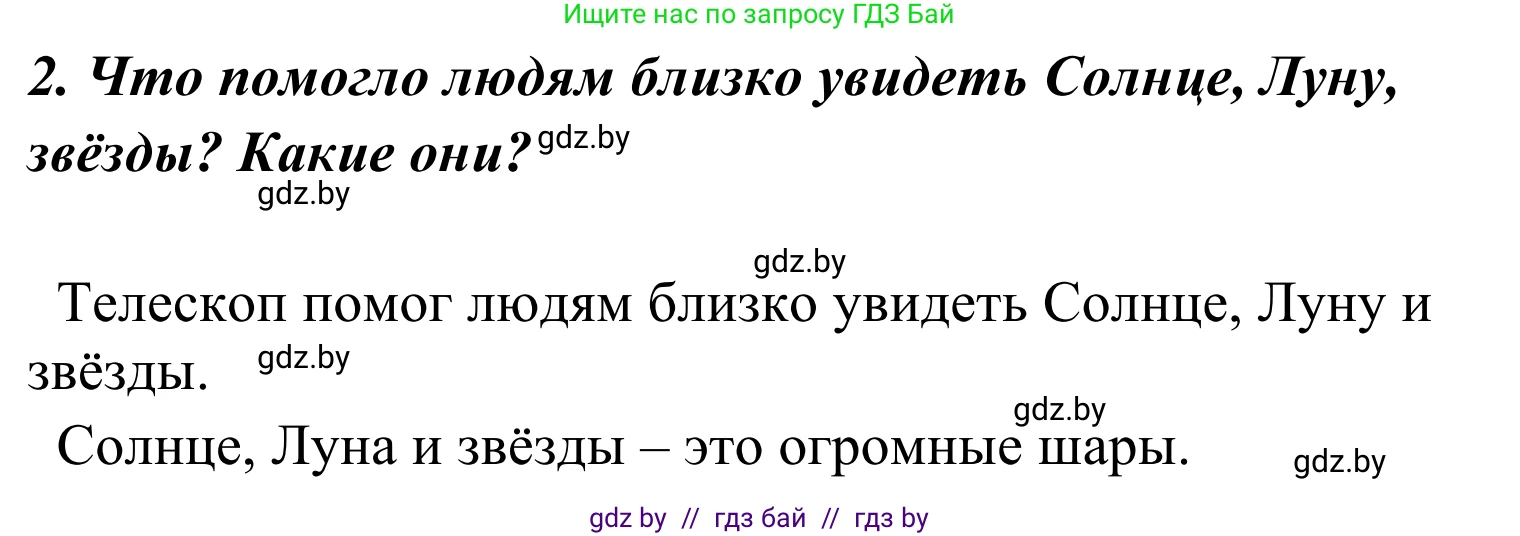 Ищите нас по запросу ГДЗ Бай

2. Что помогло людям близко увидеть Солнце, Луну, звёзды? Какие они? gdz.by

gdz.by

gdz.by

Телескоп помог людям близко увидеть Солнце, Луну и звёзды. gdz.by

gdz.by

Солнце, Луна и звёзды – это огромные шары. gdz.by

gdz by // гдз бай // гдз by